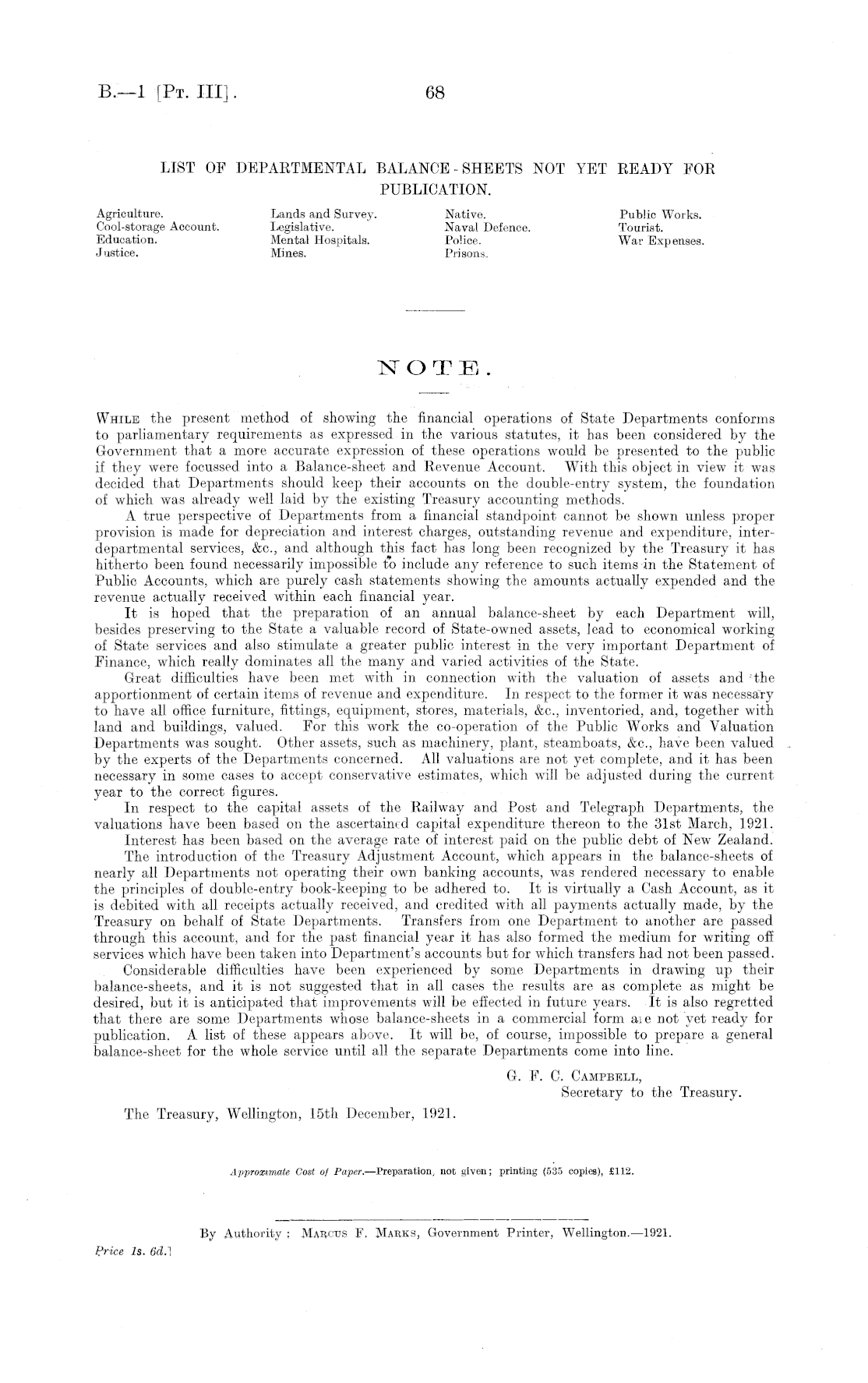 B.—1 [Pt. III]. 68

LIST OF DEPARTMENTAL BALANCE-SHEETS NOT YET READY FOR PUBLICATION.

Agriculture.
Cool-storage Account.
Education.
Justice.

Lands and Survey.
Legislative.
Mental Hospitals.
Mines.

Native.
Naval Defence.
Police.
Prisons.

Public Works.
Tourist.
War Expenses.

NOTE.

While the present method of showing the financial operations of State Departments conforms to parliamentary requirements as expressed in the various statutes, it has been considered by the Government that a more accurate expression of these operations would be presented to the public if they were focussed into a Balance-sheet and Revenue Account. With this object in view it was decided that Departments should keep their accounts on the double-entry system, the foundation of which was already well laid by the existing Treasury accounting methods.

A true perspective of Departments from a financial standpoint cannot be shown unless proper provision is made for depreciation and interest charges, outstanding revenue and expenditure, interdepartmental services, &c., and although this fact has long been recognized by the Treasury it has hitherto been found necessarily impossible to include any reference to such items in the Statement of Public Accounts, which are purely cash statements showing the amounts actually expended and the revenue actually received within each financial year.

It is hoped that the preparation of an annual balance-sheet by each Department will, besides preserving to the State a valuable record of State-owned assets, lead to economical working of State services and also stimulate a greater public interest in the very important Department of Finance, which really dominates all the many and varied activities of the State.

Great difficulties have been met with in connection with the valuation of assets and the apportionment of certain items of revenue and expenditure. In respect to the former it was necessary to have all office furniture, fittings, equipment, stores, materials, &c., inventoried, and, together with land and buildings, valued. For this work the co-operation of the Public Works and Valuation Departments was sought. Other assets, such as machinery, plant, steamboats, &c., have been valued by the experts of the Departments concerned. All valuations are not yet complete, and it has been necessary in some cases to accept conservative estimates, which will be adjusted during the current year to the correct figures.

In respect to the capital assets of the Railway and Post and Telegraph Departments, the valuations have been based on the ascertained capital expenditure thereon to the 31st March, 1921.

Interest has been based on the average rate of interest paid on the public debt of New Zealand.

The introduction of the Treasury Adjustment Account, which appears in the balance-sheets of nearly all Departments not operating their own banking accounts, was rendered necessary to enable the principles of double-entry book-keeping to be adhered to. It is virtually a Cash Account, as it is debited with all receipts actually received, and credited with all payments actually made, by the Treasury on behalf of State Departments. Transfers from one Department to another are passed through this account, and for the past financial year it has also formed the medium for writing off services which have been taken into Department's accounts but for which transfers had not been passed.

Considerable difficulties have been experienced by some Departments in drawing up their balance-sheets, and it is not suggested that in all cases the results are as complete as might be desired, but it is anticipated that improvements will be effected in future years. It is also regretted that there are some Departments whose balance-sheets in a commercial form are not yet ready for publication. A list of these appears above. It will be, of course, impossible to prepare a general balance-sheet for the whole service until all the separate Departments come into line.

G. F. C. Campbell,
Secretary to the Treasury.

The Treasury, Wellington, 15th December, 1921.

Approximate Cost of Paper.—Preparation, not given; printing (535 copies), £112.

By Authority: Marcus F. Marks, Government Printer, Wellington.—1921.

Price 1s. 6d.]